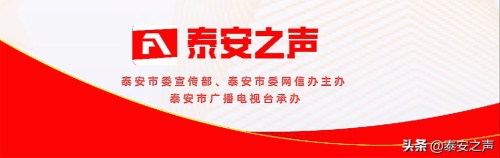 泰安之声

泰安市委宣传部、泰安市委网信办主办
泰安市广播电视台承办

头条 @泰安之声